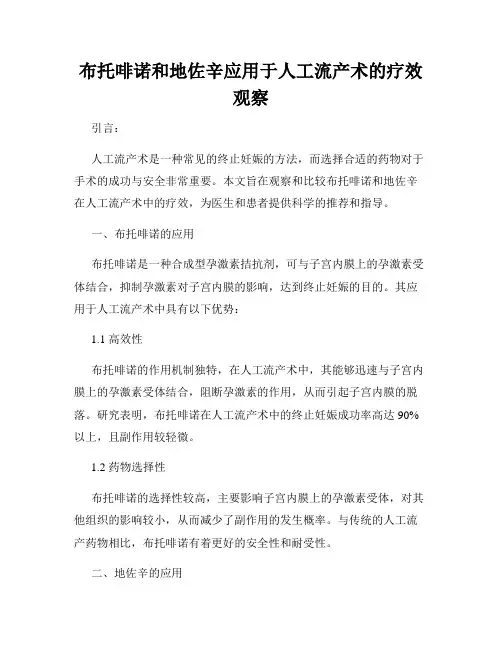 布托啡诺和地佐辛应用于人工流产术的疗效观察

引言：

人工流产术是一种常见的终止妊娠的方法，而选择合适的药物对于手术的成功与安全非常重要。本文旨在观察和比较布托啡诺和地佐辛在人工流产术中的疗效，为医生和患者提供科学的推荐和指导。

一、布托啡诺的应用

布托啡诺是一种合成型孕激素拮抗剂，可与子宫内膜上的孕激素受体结合，抑制孕激素对子宫内膜的影响，达到终止妊娠的目的。其应用于人工流产术中具有以下优势：

1.1 高效性

布托啡诺的作用机制独特，在人工流产术中，其能够迅速与子宫内膜上的孕激素受体结合，阻断孕激素的作用，从而引起子宫内膜的脱落。研究表明，布托啡诺在人工流产术中的终止妊娠成功率高达 90%以上，且副作用较轻微。

1.2 药物选择性

布托啡诺的选择性较高，主要影响子宫内膜上的孕激素受体，对其他组织的影响较小，从而减少了副作用的发生概率。与传统的人工流产药物相比，布托啡诺有着更好的安全性和耐受性。

二、地佐辛的应用